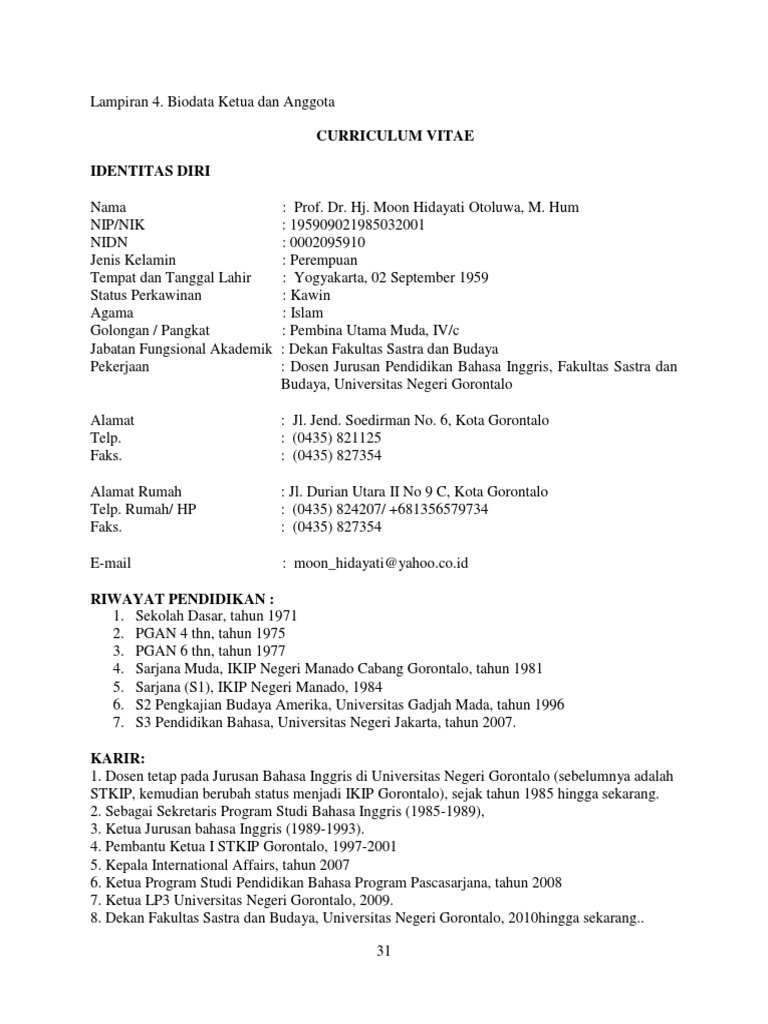 Lampiran 4. Biodata Ketua dan Anggota

CURRICULUM VITAE

IDENTITAS DIRI

Nama : Prof. Dr. Hj. Moon Hidayati Otoluwa, M. Hum
NIP/NIK : 195909021985032001
NIDN : 0002095910
Jenis Kelamin : Perempuan
Tempat dan Tanggal Lahir : Yogyakarta, 02 September 1959
Status Perkawinan : Kawin
Agama : Islam
Golongan / Pangkat : Pembina Utama Muda, IV/c
Jabatan Fungsional Akademik : Dekan Fakultas Sastra dan Budaya
Pekerjaan : Dosen Jurusan Pendidikan Bahasa Inggris, Fakultas Sastra dan Budaya, Universitas Negeri Gorontalo

Alamat : Jl. Jend. Soedirman No. 6, Kota Gorontalo
Telp. : (0435) 821125
Faks. : (0435) 827354

Alamat Rumah : Jl. Durian Utara II No 9 C, Kota Gorontalo
Telp. Rumah/ HP : (0435) 824207/ +681356579734
Faks. : (0435) 827354

E-mail : moon_hidayati@yahoo.co.id

RIWAYAT PENDIDIKAN :
1. Sekolah Dasar, tahun 1971
2. PGAN 4 thn, tahun 1975
3. PGAN 6 thn, tahun 1977
4. Sarjana Muda, IKIP Negeri Manado Cabang Gorontalo, tahun 1981
5. Sarjana (S1), IKIP Negeri Manado, 1984
6. S2 Pengkajian Budaya Amerika, Universitas Gadjah Mada, tahun 1996
7. S3 Pendidikan Bahasa, Universitas Negeri Jakarta, tahun 2007.

KARIR:
1. Dosen tetap pada Jurusan Bahasa Inggris di Universitas Negeri Gorontalo (sebelumnya adalah STKIP, kemudian berubah status menjadi IKIP Gorontalo), sejak tahun 1985 hingga sekarang.
2. Sebagai Sekretaris Program Studi Bahasa Inggris (1985-1989),
3. Ketua Jurusan bahasa Inggris (1989-1993).
4. Pembantu Ketua I STKIP Gorontalo, 1997-2001
5. Kepala International Affairs, tahun 2007
6. Ketua Program Studi Pendidikan Bahasa Program Pascasarjana, tahun 2008
7. Ketua LP3 Universitas Negeri Gorontalo, 2009.
8. Dekan Fakultas Sastra dan Budaya, Universitas Negeri Gorontalo, 2010hingga sekarang..

31